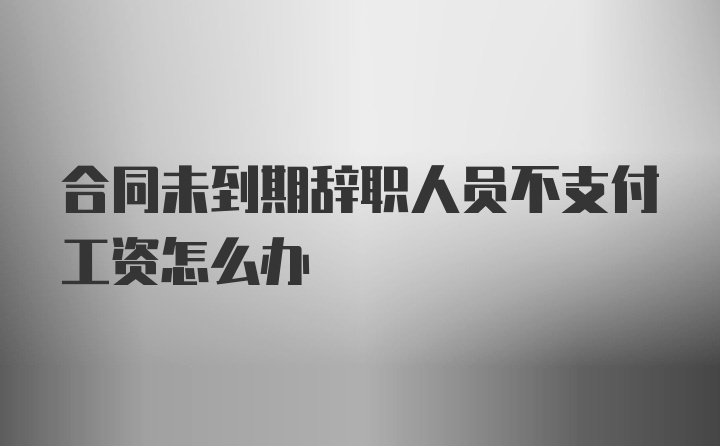 合同未到期辞职人员不支付工资怎么办